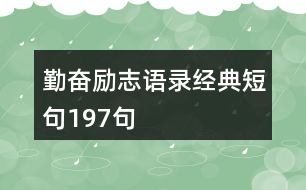 勤奋励志语录经典短句197句